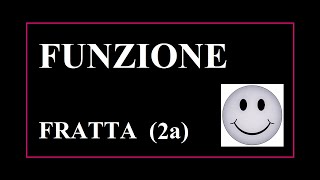 FUNZIONE

FRATTA (2a)